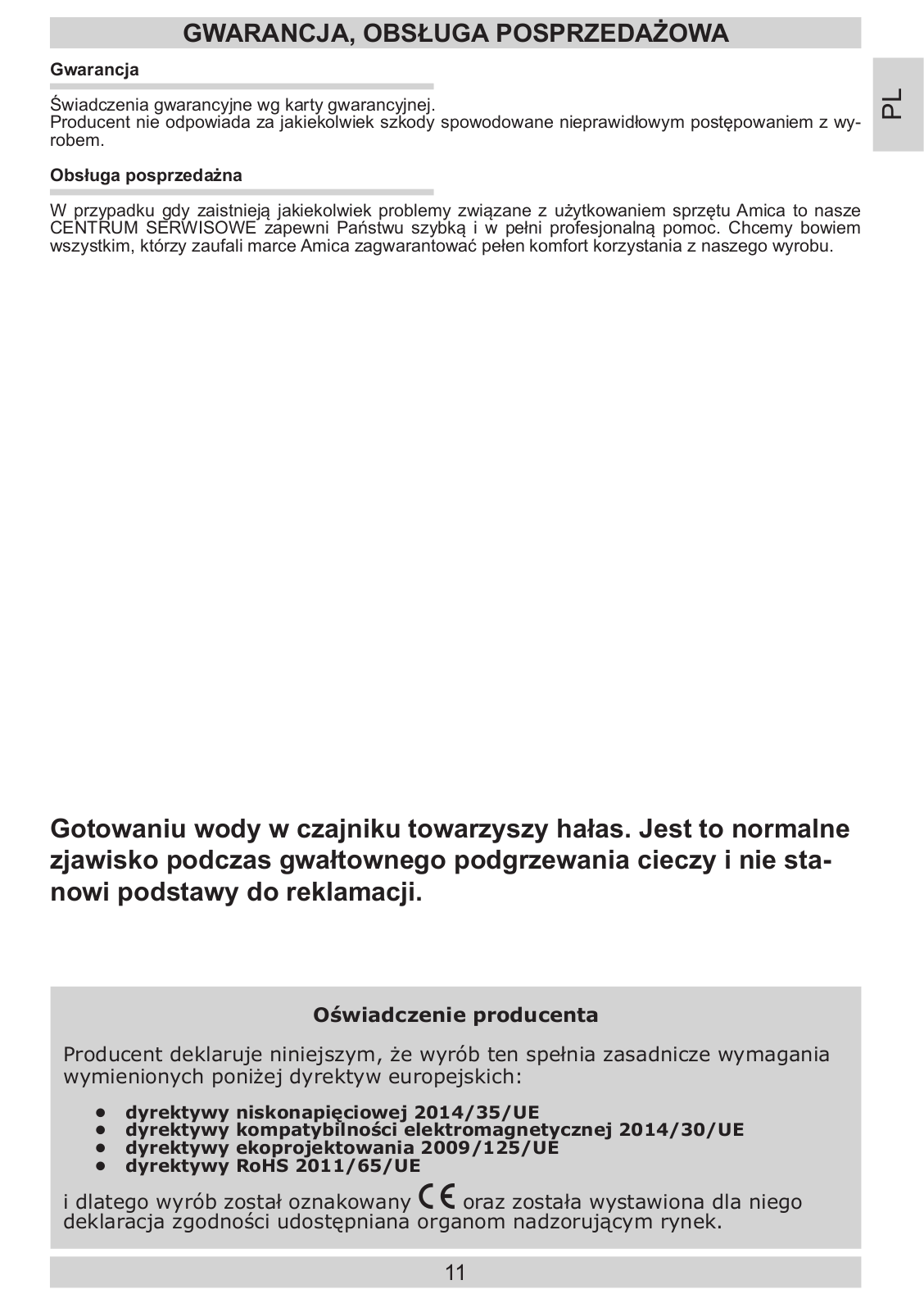 GWARANCJA, OBSŁUGA POSPRZEDAŻOWA

PL

Gwarancja

Świadczenia gwarancyjne wg karty gwarancyjnej.
Producent nie odpowiada za jakiekolwiek szkody spowodowane nieprawidłowym postępowaniem z wyrobem.

Obsługa posprzedażna

W przypadku gdy zaistnieją jakiekolwiek problemy związane z użytkowaniem sprzętu Amica to nasze CENTRUM SERWISOWE zapewni Państwu szybką i w pełni profesjonalną pomoc. Chcemy bowiem wszystkim, którzy zaufali marce Amica zagwarantować pełen komfort korzystania z naszego wyrobu.

Gotowaniu wody w czajniku towarzyszy hałas. Jest to normalne zjawisko podczas gwałtownego podgrzewania cieczy i nie stanowi podstawy do reklamacji.

Oświadczenie producenta

Producent deklaruje niniejszym, że wyrób ten spełnia zasadnicze wymagania wymienionych poniżej dyrektyw europejskich:

• dyrektywy niskonapięciowej 2014/35/UE
• dyrektywy kompatybilności elektromagnetycznej 2014/30/UE
• dyrektywy ekoprojektowania 2009/125/UE
• dyrektywy RoHS 2011/65/UE

i dlatego wyrób został oznakowany CE oraz została wystawiona dla niego deklaracja zgodności udostępniana organom nadzorującym rynek.

11